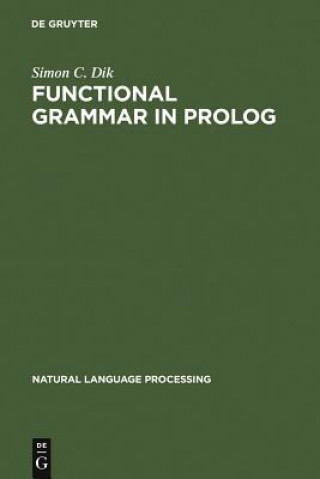 DE GRUYTER

Simon C. Dik

FUNCTIONAL GRAMMAR IN PROLOG

NATURAL LANGUAGE PROCESSING

DE
G